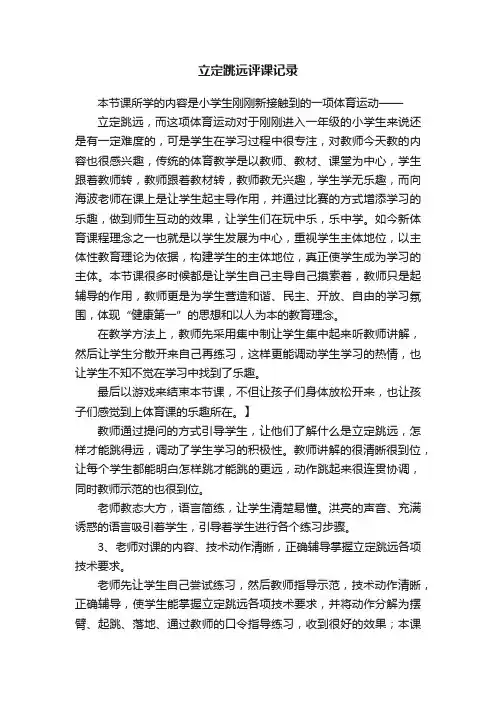 立定跳远评课记录

本节课所学的内容是小学生刚刚新接触到的一项体育运动——

立定跳远，而这项体育运动对于刚刚进入一年级的小学生来说还是有一定难度的，可是学生在学习过程中很专注，对教师今天教的内容也很感兴趣，传统的体育教学是以教师、教材、课堂为中心，学生跟着教师转，教师跟着教材转，教师教无兴趣，学生学无乐趣，而向海波老师在课上是让学生起主导作用，并通过比赛的方式增添学习的乐趣，做到师生互动的效果，让学生们在玩中乐，乐中学。如今新体育课程理念之一也就是以学生发展为中心，重视学生主体地位，以主体性教育理论为依据，构建学生的主体地位，真正使学生成为学习的主体。本节课很多时候都是让学生自己主导自己摸索着，教师只是起辅导的作用，教师更是为学生营造和谐、民主、开放、自由的学习氛围，体现“健康第一”的思想和以人为本的教育理念。

在教学方法上，教师先采用集中制让学生集中起来听教师讲解，然后让学生分散开来自己再练习，这样更能调动学生学习的热情，也让学生不知不觉在学习中找到了乐趣。

最后以游戏来结束本节课，不但让孩子们身体放松开来，也让孩子们感觉到上体育课的乐趣所在。】

教师通过提问的方式引导学生，让他们了解什么是立定跳远，怎样才能跳得远，调动了学生学习的积极性。教师讲解的很清晰很到位，让每个学生都能明白怎样跳才能跳的更远，动作跳起来很连贯协调，同时教师示范的也很到位。

老师教态大方，语言简练，让学生清楚易懂。洪亮的声音、充满诱惑的语言吸引着学生，引导着学生进行各个练习步骤。

3、老师对课的内容、技术动作清晰，正确辅导掌握立定跳远各项技术要求。

老师先让学生自己尝试练习，然后教师指导示范，技术动作清晰，正确辅导，使学生能掌握立定跳远各项技术要求，并将动作分解为摆臂、起跳、落地、通过教师的口令指导练习，收到很好的效果；本课